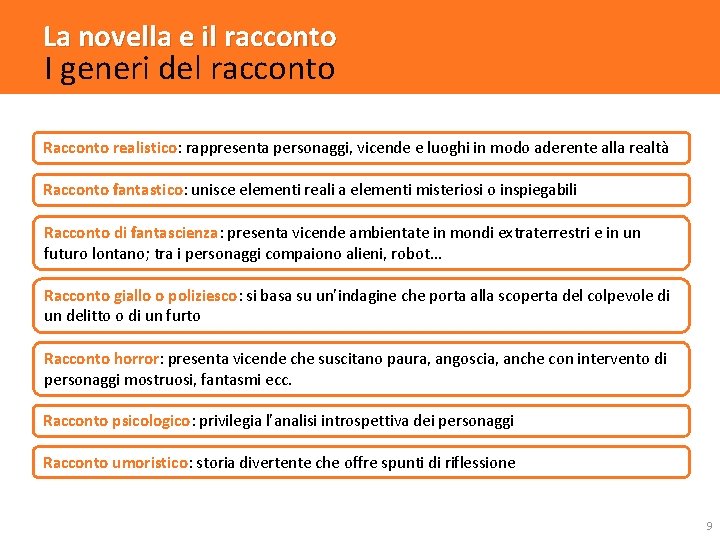 La novella e il racconto
I generi del racconto

Racconto realistico: rappresenta personaggi, vicende e luoghi in modo aderente alla realtà

Racconto fantastico: unisce elementi reali a elementi misteriosi o inspiegabili

Racconto di fantascienza: presenta vicende ambientate in mondi extraterrestri e in un futuro lontano; tra i personaggi compaiono alieni, robot...

Racconto giallo o poliziesco: si basa su un'indagine che porta alla scoperta del colpevole di un delitto o di un furto

Racconto horror: presenta vicende che suscitano paura, angoscia, anche con intervento di personaggi mostruosi, fantasmi ecc.

Racconto psicologico: privilegia l'analisi introspettiva dei personaggi

Racconto umoristico: storia divertente che offre spunti di riflessione

9